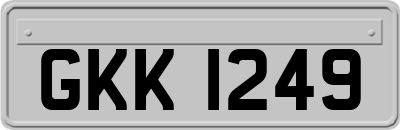 GKK 1249